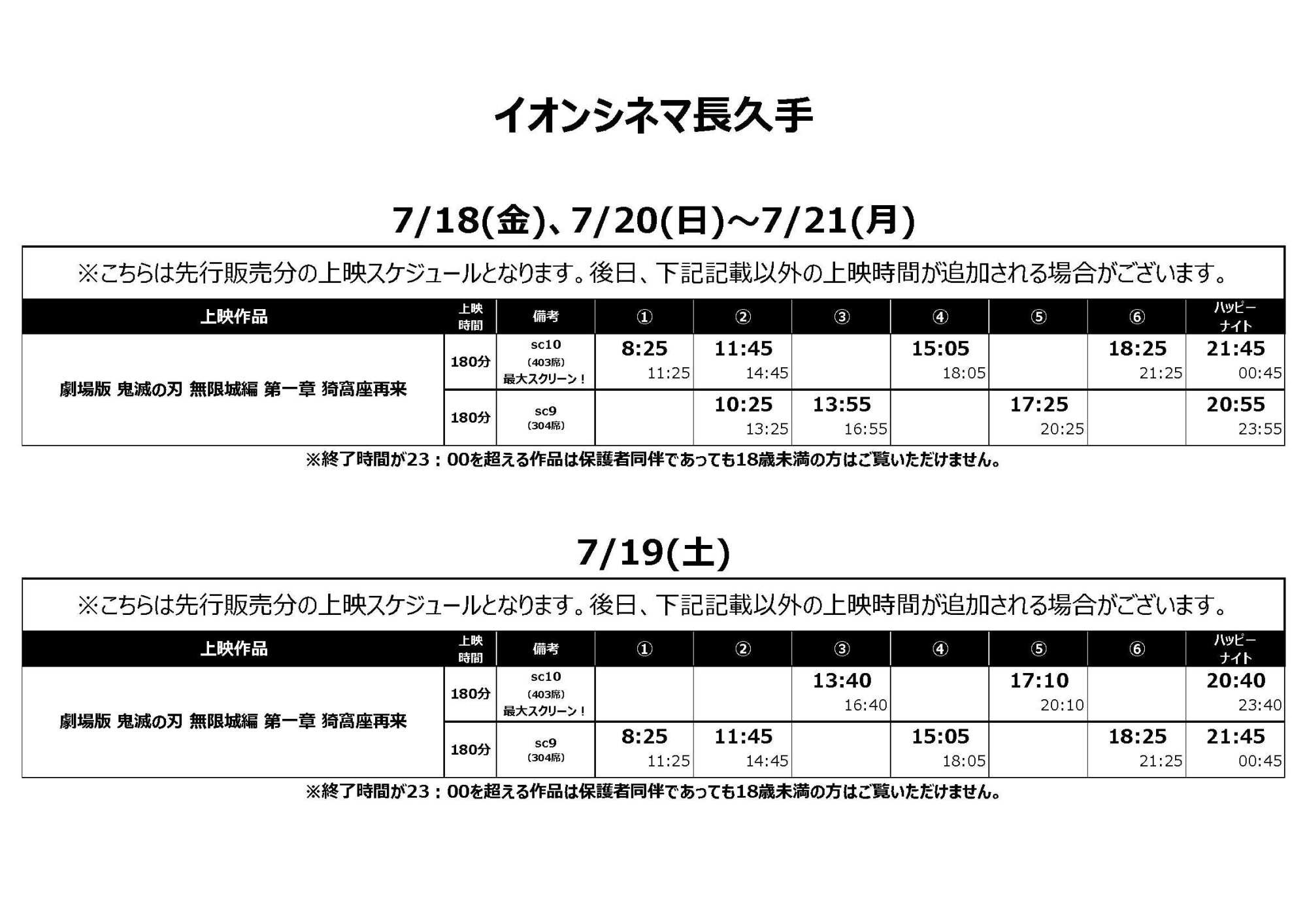 イオンシネマ長久手

7/18(金)、7/20(日)～7/21(月)

※こちらは先行販売分の上映スケジュールとなります。後日、下記記載以外の上映時間が追加される場合がございます。

| 上映作品 | 上映時間 | 備考 | ① | ② | ③ | ④ | ⑤ | ⑥ | ハッピーナイト |
|---|---|---|---|---|---|---|---|---|---|
| 劇場版 鬼滅の刃 無限城編 第一章 猗窩座再来 | 180分 | sc10 (403席) 最大スクリーン！ | 8:25 11:25 | 11:45 14:45 | | 15:05 18:05 | | 18:25 21:25 | 21:45 00:45 |
| | 180分 | sc9 (304席) | | 10:25 13:25 | 13:55 16:55 | | 17:25 20:25 | | 20:55 23:55 |

※終了時間が23：00を超える作品は保護者同伴であっても18歳未満の方はご覧いただけません。

7/19(土)

※こちらは先行販売分の上映スケジュールとなります。後日、下記記載以外の上映時間が追加される場合がございます。

| 上映作品 | 上映時間 | 備考 | ① | ② | ③ | ④ | ⑤ | ⑥ | ハッピーナイト |
|---|---|---|---|---|---|---|---|---|---|
| 劇場版 鬼滅の刃 無限城編 第一章 猗窩座再来 | 180分 | sc10 (403席) 最大スクリーン！ | | | 13:40 16:40 | | 17:10 20:10 | | 20:40 23:40 |
| | 180分 | sc9 (304席) | 8:25 11:25 | 11:45 14:45 | | 15:05 18:05 | | 18:25 21:25 | 21:45 00:45 |

※終了時間が23：00を超える作品は保護者同伴であっても18歳未満の方はご覧いただけません。